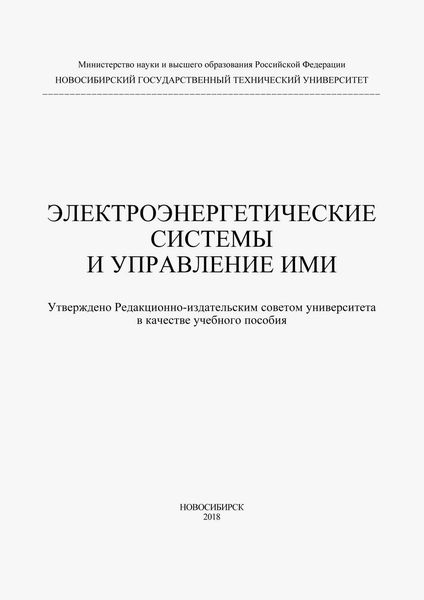 Министерство науки и высшего образования Российской Федерации
НОВОСИБИРСКИЙ ГОСУДАРСТВЕННЫЙ ТЕХНИЧЕСКИЙ УНИВЕРСИТЕТ

ЭЛЕКТРОЭНЕРГЕТИЧЕСКИЕ СИСТЕМЫ И УПРАВЛЕНИЕ ИМИ

Утверждено Редакционно-издательским советом университета в качестве учебного пособия

НОВОСИБИРСК
2018